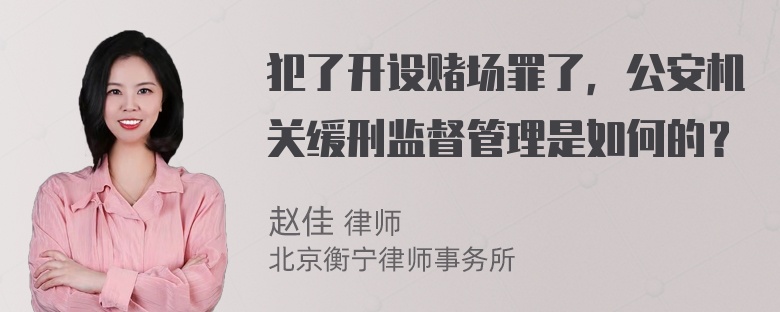 犯了开设赌场罪了，公安机关缓刑监督管理是如何的？

赵佳 律师
北京衡宁律师事务所